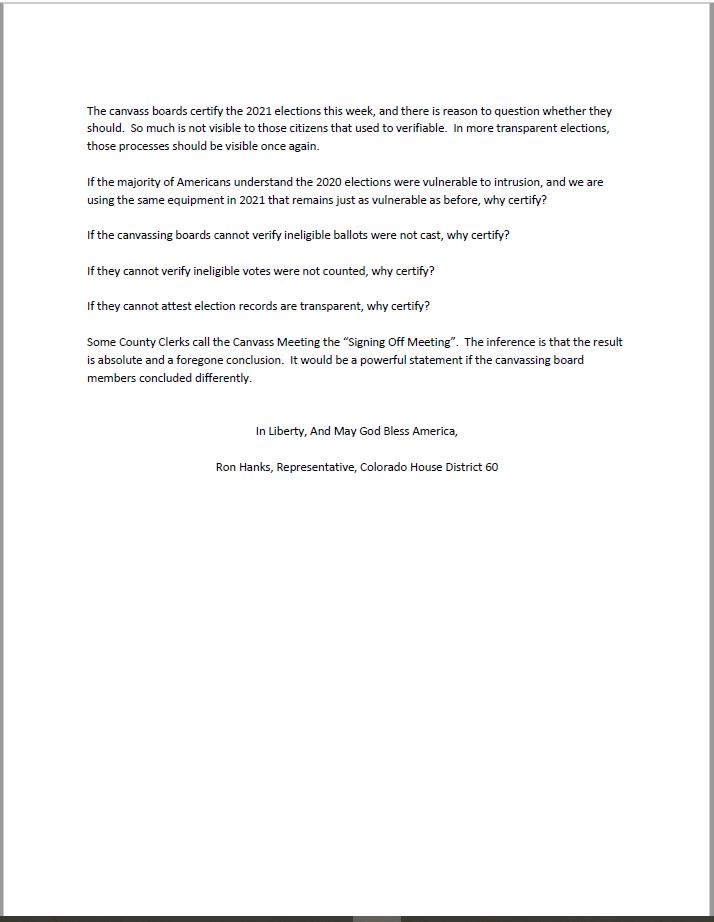 The canvass boards certify the 2021 elections this week, and there is reason to question whether they should. So much is not visible to those citizens that used to verifiable. In more transparent elections, those processes should be visible once again.

If the majority of Americans understand the 2020 elections were vulnerable to intrusion, and we are using the same equipment in 2021 that remains just as vulnerable as before, why certify?

If the canvassing boards cannot verify ineligible ballots were not cast, why certify?

If they cannot verify ineligible votes were not counted, why certify?

If they cannot attest election records are transparent, why certify?

Some County Clerks call the Canvass Meeting the "Signing Off Meeting". The inference is that the result is absolute and a foregone conclusion. It would be a powerful statement if the canvassing board members concluded differently.

In Liberty, And May God Bless America,

Ron Hanks, Representative, Colorado House District 60